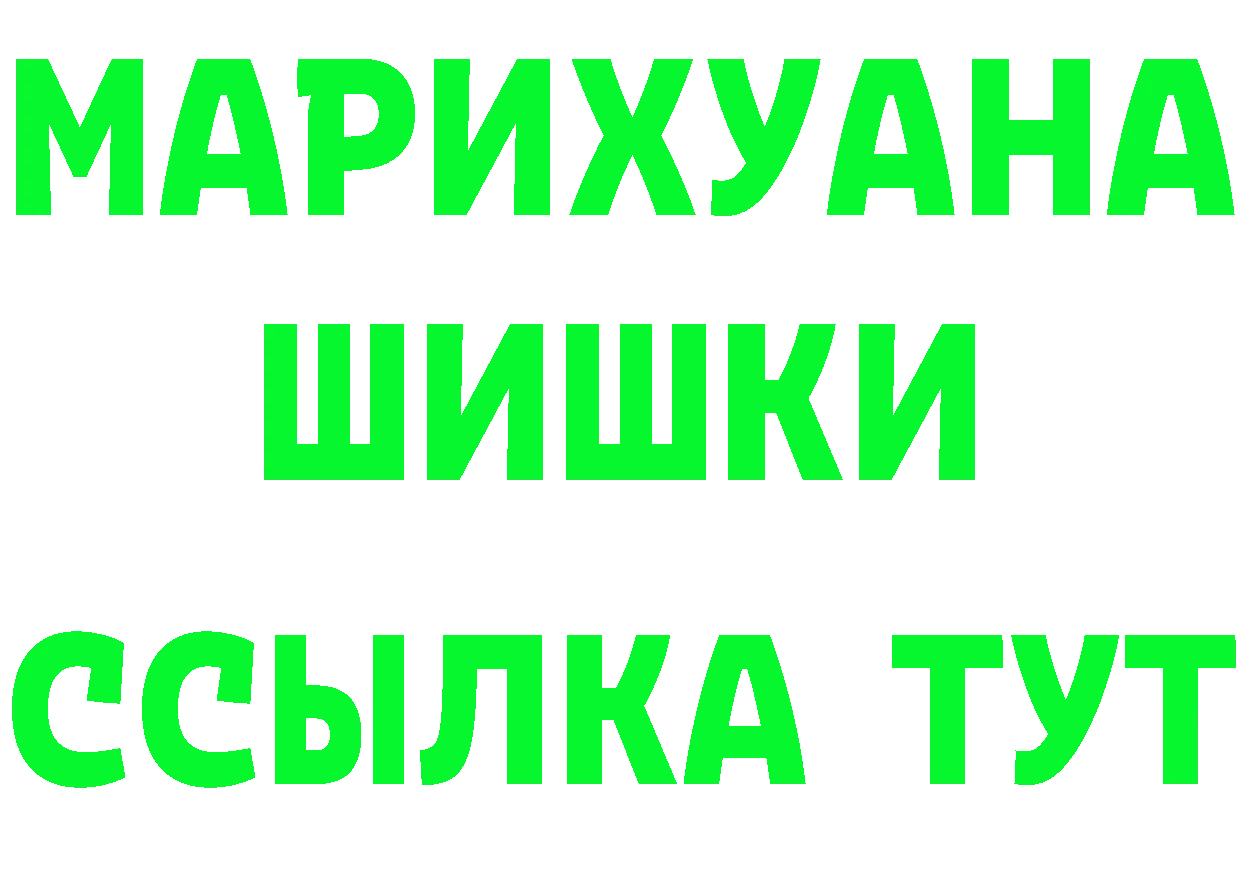 МАРИХУАНА
ШИШКИ
ССЫЛКА ТУТ